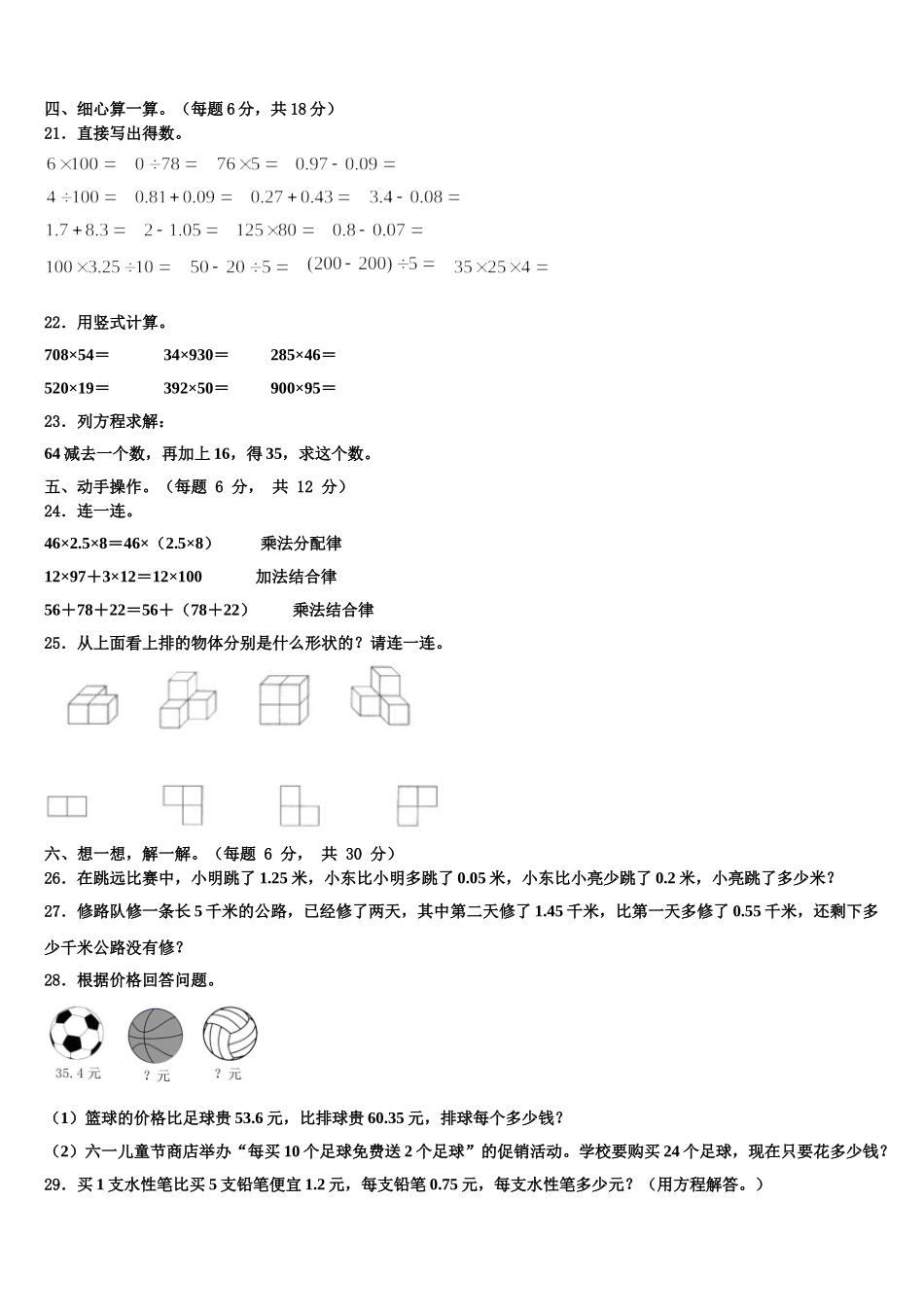 四、细心算一算。（每题 6 分，共 18 分）
21．直接写出得数。
$6\times100=$　$0\div78=$　$76\times5=$　$0.97-0.09=$
$4\div100=$　$0.81+0.09=$　$0.27+0.43=$　$3.4-0.08=$
$1.7+8.3=$　$2-1.05=$　$125\times80=$　$0.8-0.07=$
$100\times3.25\div10=$　$50-20\div5=$　$(200-200)\div5=$　$35\times25\times4=$

22．用竖式计算。
708×54＝　34×930＝　285×46＝
520×19＝　392×50＝　900×95＝
23．列方程求解：
64 减去一个数，再加上 16，得 35，求这个数。
五、动手操作。（每题 6 分， 共 12 分）
24．连一连。
46×2.5×8＝46×（2.5×8）　乘法分配律
12×97＋3×12＝12×100　加法结合律
56＋78＋22＝56＋（78＋22）　乘法结合律
25．从上面看上排的物体分别是什么形状的？请连一连。
六、想一想，解一解。（每题 6 分， 共 30 分）
26．在跳远比赛中，小明跳了 1.25 米，小东比小明多跳了 0.05 米，小东比小亮少跳了 0.2 米，小亮跳了多少米？
27．修路队修一条长 5 千米的公路，已经修了两天，其中第二天修了 1.45 千米，比第一天多修了 0.55 千米，还剩下多少千米公路没有修？
28．根据价格回答问题。
35.4 元　？元　？元
（1）篮球的价格比足球贵 53.6 元，比排球贵 60.35 元，排球每个多少钱？
（2）六一儿童节商店举办“每买 10 个足球免费送 2 个足球”的促销活动。学校要购买 24 个足球，现在只要花多少钱？
29．买 1 支水性笔比买 5 支铅笔便宜 1.2 元，每支铅笔 0.75 元，每支水性笔多少元？（用方程解答。）